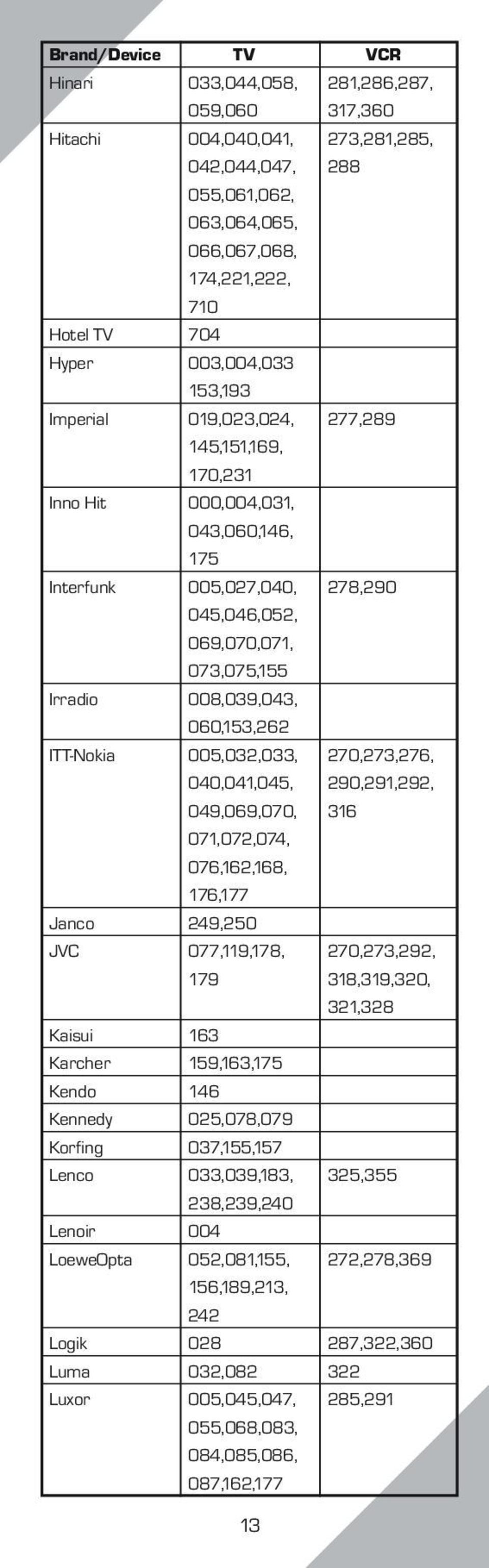 | Brand/Device | TV | VCR |
|---|---|---|
| Hinari | 033,044,058, 059,060 | 281,286,287, 317,360 |
| Hitachi | 004,040,041, 042,044,047, 055,061,062, 063,064,065, 066,067,068, 174,221,222, 710 | 273,281,285, 288 |
| Hotel TV | 704 | |
| Hyper | 003,004,033 153,193 | |
| Imperial | 019,023,024, 145,151,169, 170,231 | 277,289 |
| Inno Hit | 000,004,031, 043,060,146, 175 | |
| Interfunk | 005,027,040, 045,046,052, 069,070,071, 073,075,155 | 278,290 |
| Irradio | 008,039,043, 060,153,262 | |
| ITT-Nokia | 005,032,033, 040,041,045, 049,069,070, 071,072,074, 076,162,168, 176,177 | 270,273,276, 290,291,292, 316 |
| Janco | 249,250 | |
| JVC | 077,119,178, 179 | 270,273,292, 318,319,320, 321,328 |
| Kaisui | 163 | |
| Karcher | 159,163,175 | |
| Kendo | 146 | |
| Kennedy | 025,078,079 | |
| Korfing | 037,155,157 | |
| Lenco | 033,039,183, 238,239,240 | 325,355 |
| Lenoir | 004 | |
| LoeweOpta | 052,081,155, 156,189,213, 242 | 272,278,369 |
| Logik | 028 | 287,322,360 |
| Luma | 032,082 | 322 |
| Luxor | 005,045,047, 055,068,083, 084,085,086, 087,162,177 | 285,291 |

13